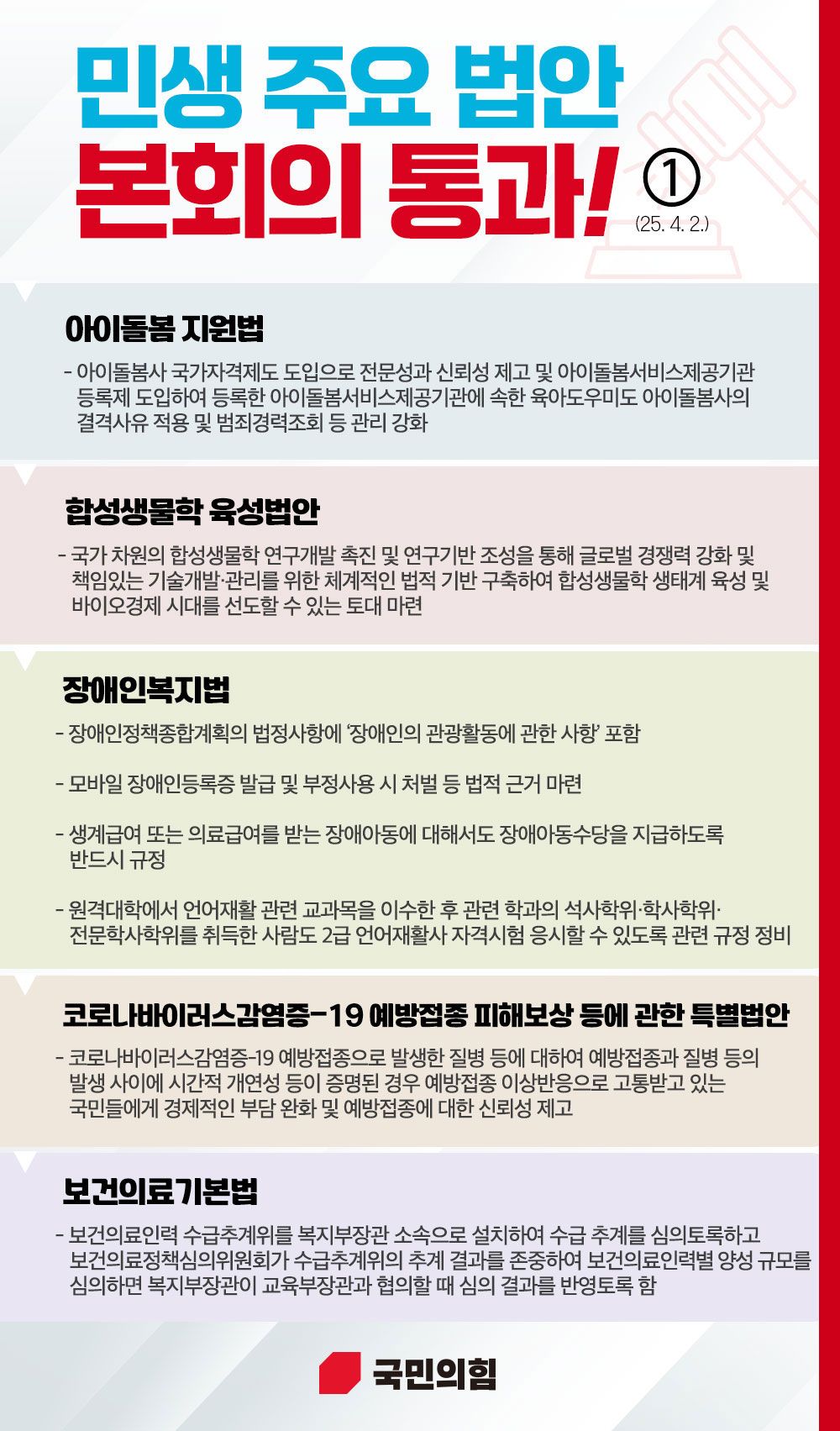 민생 주요 법안
본회의 통과! ①
(25. 4. 2.)

아이돌봄 지원법

- 아이돌봄사 국가자격제도 도입으로 전문성과 신뢰성 제고 및 아이돌봄서비스제공기관 등록제 도입하여 등록한 아이돌봄서비스제공기관에 속한 육아도우미도 아이돌봄사의 결격사유 적용 및 범죄경력조회 등 관리 강화

합성생물학 육성법안

- 국가 차원의 합성생물학 연구개발 촉진 및 연구기반 조성을 통해 글로벌 경쟁력 강화 및 책임있는 기술개발·관리를 위한 체계적인 법적 기반 구축하여 합성생물학 생태계 육성 및 바이오경제 시대를 선도할 수 있는 토대 마련

장애인복지법

- 장애인정책종합계획의 법정사항에 '장애인의 관광활동에 관한 사항' 포함

- 모바일 장애인등록증 발급 및 부정사용 시 처벌 등 법적 근거 마련

- 생계급여 또는 의료급여를 받는 장애아동에 대해서도 장애아동수당을 지급하도록 반드시 규정

- 원격대학에서 언어재활 관련 교과목을 이수한 후 관련 학과의 석사학위·학사학위·전문학사학위를 취득한 사람도 2급 언어재활사 자격시험 응시할 수 있도록 관련 규정 정비

코로나바이러스감염증-19 예방접종 피해보상 등에 관한 특별법안

- 코로나바이러스감염증-19 예방접종으로 발생한 질병 등에 대하여 예방접종과 질병 등의 발생 사이에 시간적 개연성 등이 증명된 경우 예방접종 이상반응으로 고통받고 있는 국민들에게 경제적인 부담 완화 및 예방접종에 대한 신뢰성 제고

보건의료기본법

- 보건의료인력 수급추계위를 복지부장관 소속으로 설치하여 수급 추계를 심의토록하고 보건의료정책심의위원회가 수급추계위의 추계 결과를 존중하여 보건의료인력별 양성 규모를 심의하면 복지부장관이 교육부장관과 협의할 때 심의 결과를 반영토록 함

국민의힘